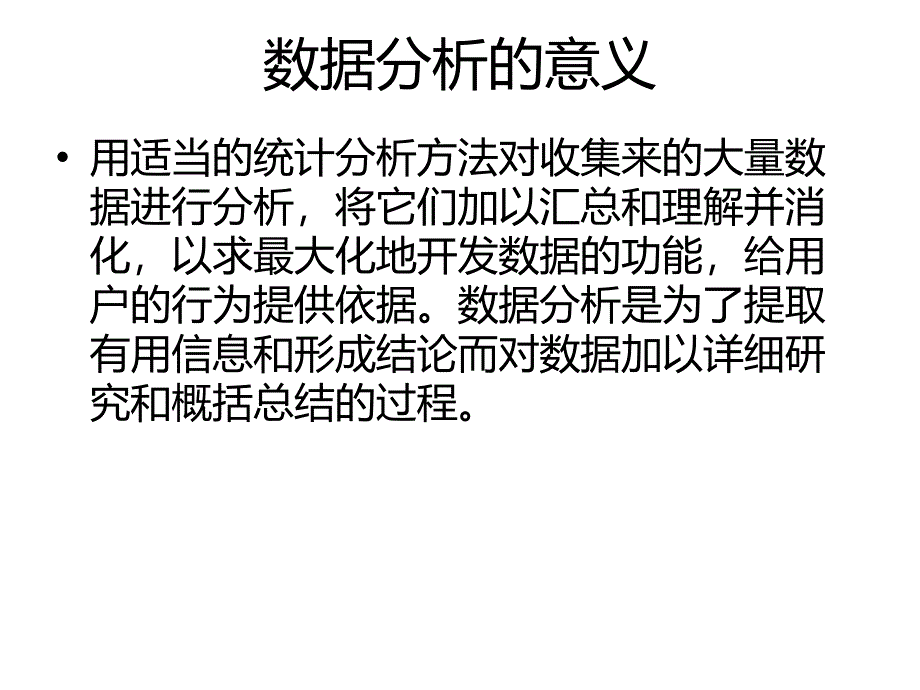 数据分析的意义

• 用适当的统计分析方法对收集来的大量数据进行分析，将它们加以汇总和理解并消化，以求最大化地开发数据的功能，给用户的行为提供依据。数据分析是为了提取有用信息和形成结论而对数据加以详细研究和概括总结的过程。